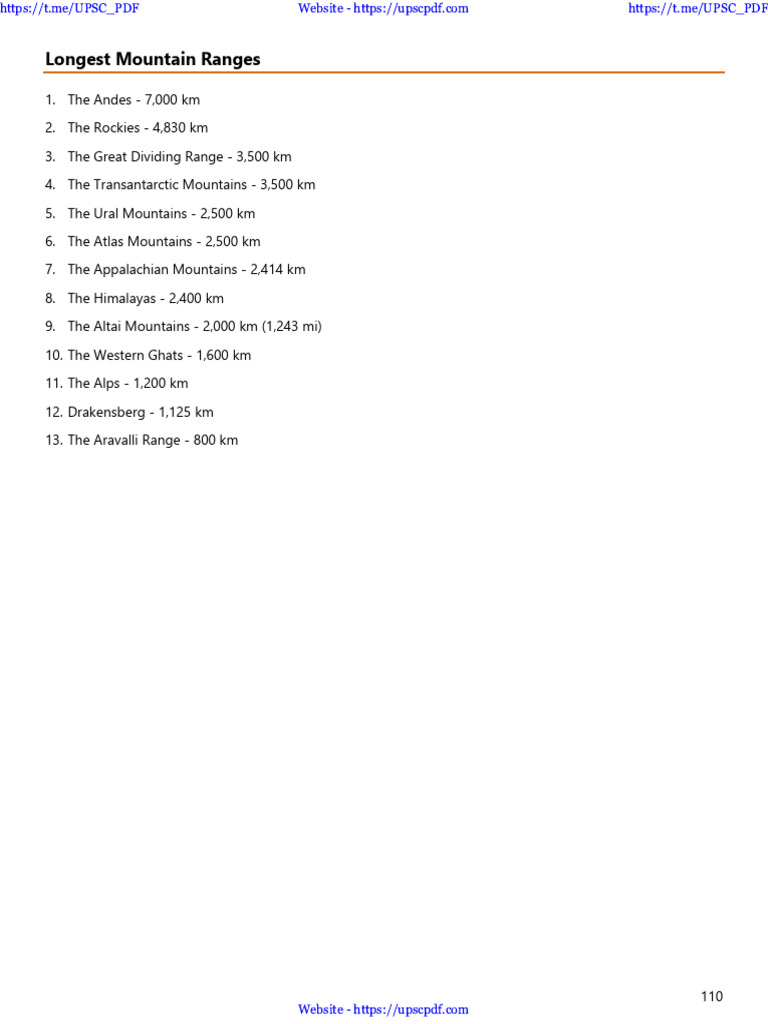 https://t.me/UPSC_PDF Website - https://upscpdf.com https://t.me/UPSC_PDF

Longest Mountain Ranges

1. The Andes - 7,000 km
2. The Rockies - 4,830 km
3. The Great Dividing Range - 3,500 km
4. The Transantarctic Mountains - 3,500 km
5. The Ural Mountains - 2,500 km
6. The Atlas Mountains - 2,500 km
7. The Appalachian Mountains - 2,414 km
8. The Himalayas - 2,400 km
9. The Altai Mountains - 2,000 km (1,243 mi)
10. The Western Ghats - 1,600 km
11. The Alps - 1,200 km
12. Drakensberg - 1,125 km
13. The Aravalli Range - 800 km

110

Website - https://upscpdf.com